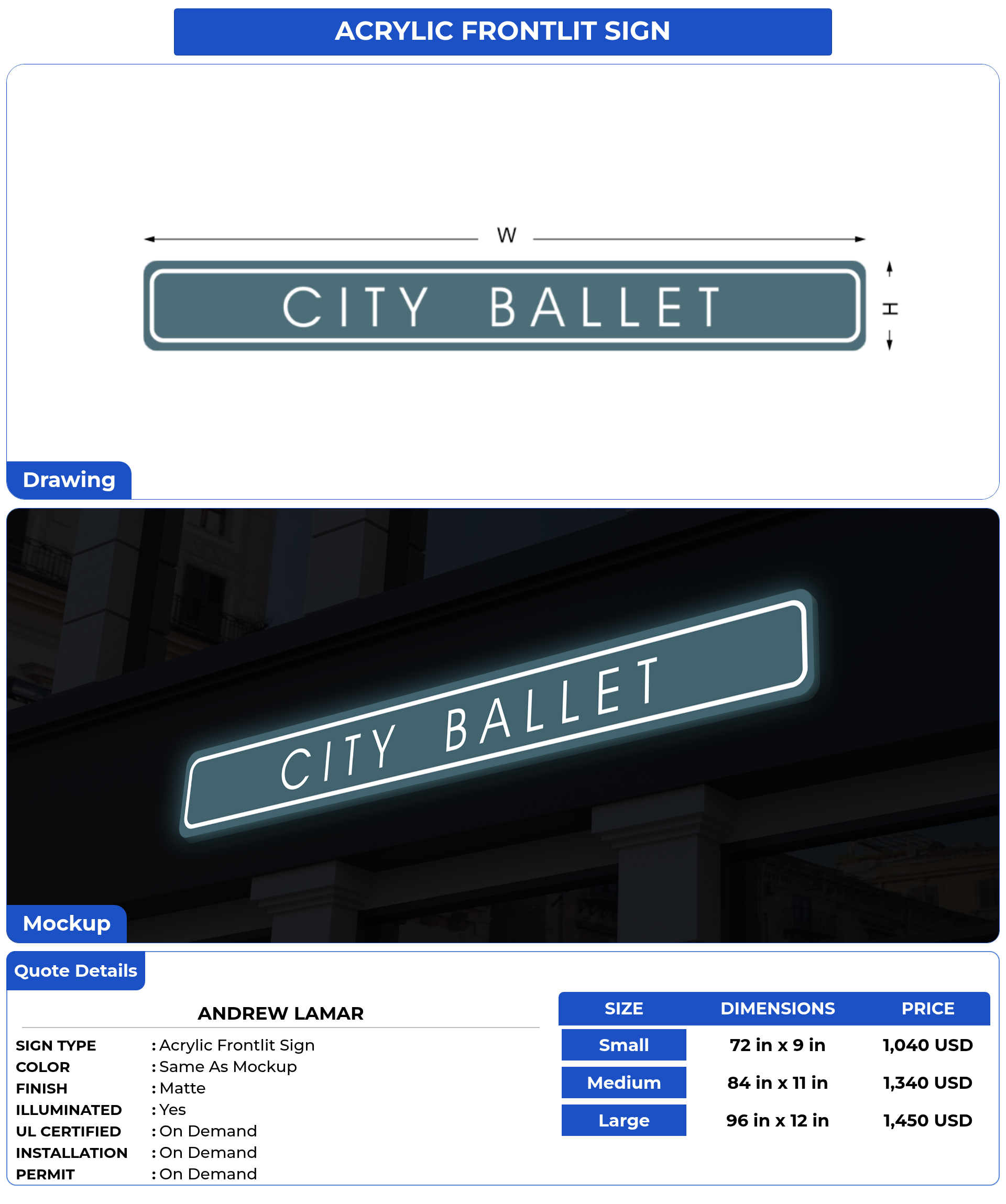 ACRYLIC FRONTLIT SIGN

W

CITY BALLET

H

Drawing

CITY BALLET

Mockup

Quote Details

ANDREW LAMAR

SIGN TYPE : Acrylic Frontlit Sign
COLOR : Same As Mockup
FINISH : Matte
ILLUMINATED : Yes
UL CERTIFIED : On Demand
INSTALLATION : On Demand
PERMIT : On Demand

| SIZE | DIMENSIONS | PRICE |
|---|---|---|
| Small | 72 in x 9 in | 1,040 USD |
| Medium | 84 in x 11 in | 1,340 USD |
| Large | 96 in x 12 in | 1,450 USD |